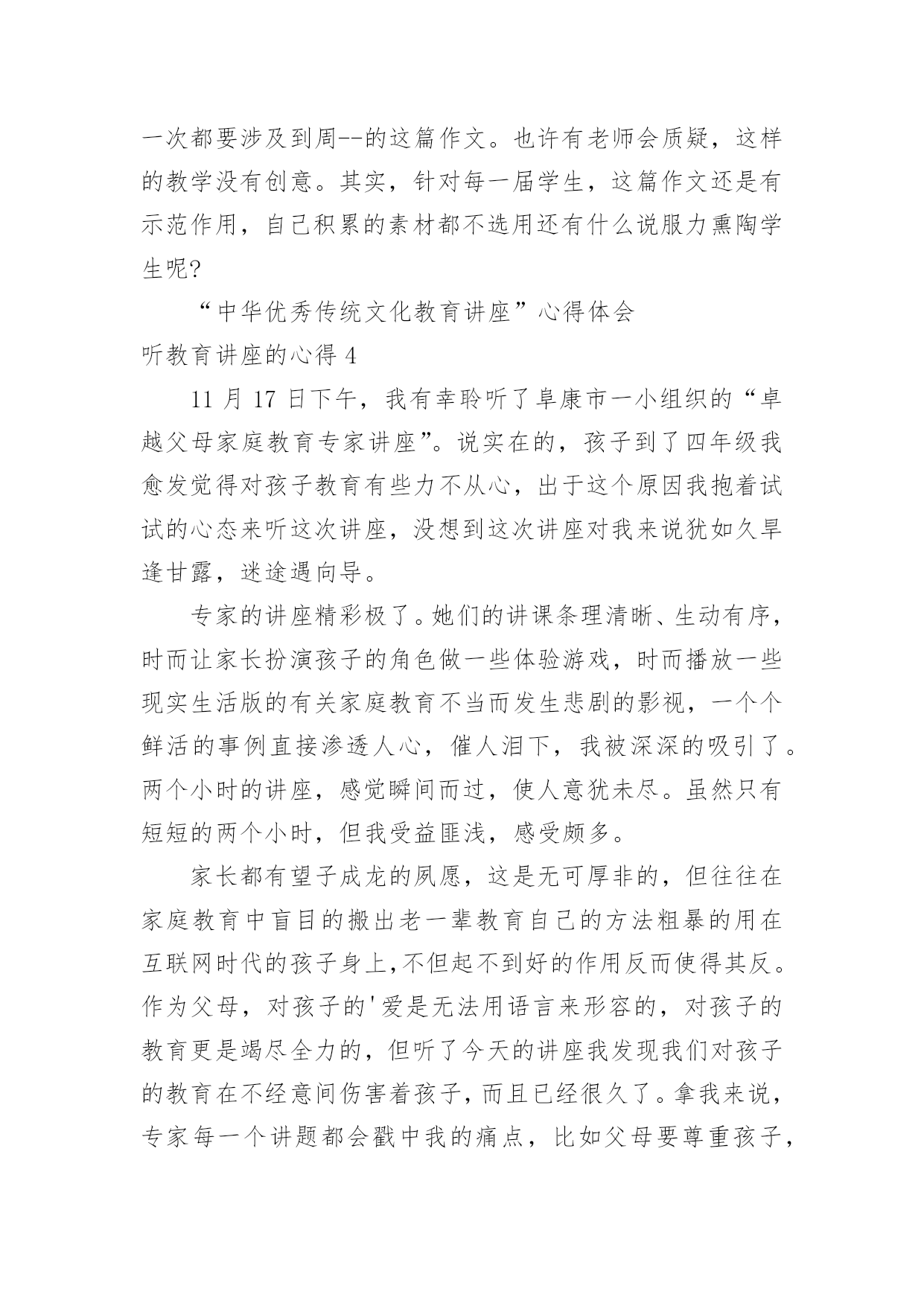 一次都要涉及到周--的这篇作文。也许有老师会质疑，这样的教学没有创意。其实，针对每一届学生，这篇作文还是有示范作用，自己积累的素材都不选用还有什么说服力熏陶学生呢?

“中华优秀传统文化教育讲座”心得体会

听教育讲座的心得 4

11 月 17 日下午，我有幸聆听了阜康市一小组织的“卓越父母家庭教育专家讲座”。说实在的，孩子到了四年级我愈发觉得对孩子教育有些力不从心，出于这个原因我抱着试试的心态来听这次讲座，没想到这次讲座对我来说犹如久旱逢甘露，迷途遇向导。

专家的讲座精彩极了。她们的讲课条理清晰、生动有序，时而让家长扮演孩子的角色做一些体验游戏，时而播放一些现实生活版的有关家庭教育不当而发生悲剧的影视，一个个鲜活的事例直接渗透人心，催人泪下，我被深深的吸引了。两个小时的讲座，感觉瞬间而过，使人意犹未尽。虽然只有短短的两个小时，但我受益匪浅，感受颇多。

家长都有望子成龙的夙愿，这是无可厚非的，但往往在家庭教育中盲目的搬出老一辈教育自己的方法粗暴的用在互联网时代的孩子身上,不但起不到好的作用反而使得其反。作为父母，对孩子的'爱是无法用语言来形容的，对孩子的教育更是竭尽全力的，但听了今天的讲座我发现我们对孩子的教育在不经意间伤害着孩子，而且已经很久了。拿我来说，专家每一个讲题都会戳中我的痛点，比如父母要尊重孩子，